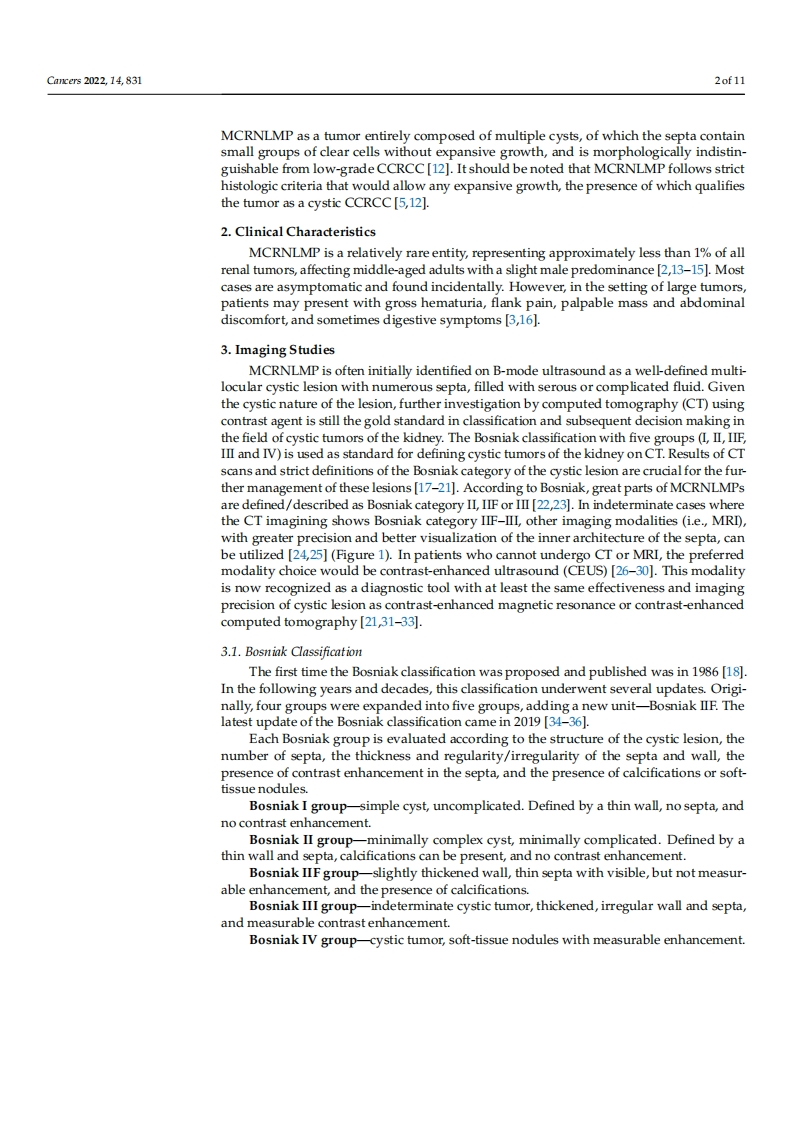 Cancers 2022, 14, 831 2 of 11

MCRNLMP as a tumor entirely composed of multiple cysts, of which the septa contain small groups of clear cells without expansive growth, and is morphologically indistinguishable from low-grade CCRCC [12]. It should be noted that MCRNLMP follows strict histologic criteria that would allow any expansive growth, the presence of which qualifies the tumor as a cystic CCRCC [5,12].

2. Clinical Characteristics

MCRNLMP is a relatively rare entity, representing approximately less than 1% of all renal tumors, affecting middle-aged adults with a slight male predominance [2,13–15]. Most cases are asymptomatic and found incidentally. However, in the setting of large tumors, patients may present with gross hematuria, flank pain, palpable mass and abdominal discomfort, and sometimes digestive symptoms [3,16].

3. Imaging Studies

MCRNLMP is often initially identified on B-mode ultrasound as a well-defined multilocular cystic lesion with numerous septa, filled with serous or complicated fluid. Given the cystic nature of the lesion, further investigation by computed tomography (CT) using contrast agent is still the gold standard in classification and subsequent decision making in the field of cystic tumors of the kidney. The Bosniak classification with five groups (I, II, IIF, III and IV) is used as standard for defining cystic tumors of the kidney on CT. Results of CT scans and strict definitions of the Bosniak category of the cystic lesion are crucial for the further management of these lesions [17–21]. According to Bosniak, great parts of MCRNLMPs are defined/described as Bosniak category II, IIF or III [22,23]. In indeterminate cases where the CT imagining shows Bosniak category IIF–III, other imaging modalities (i.e., MRI), with greater precision and better visualization of the inner architecture of the septa, can be utilized [24,25] (Figure 1). In patients who cannot undergo CT or MRI, the preferred modality choice would be contrast-enhanced ultrasound (CEUS) [26–30]. This modality is now recognized as a diagnostic tool with at least the same effectiveness and imaging precision of cystic lesion as contrast-enhanced magnetic resonance or contrast-enhanced computed tomography [21,31–33].

3.1. Bosniak Classification

The first time the Bosniak classification was proposed and published was in 1986 [18]. In the following years and decades, this classification underwent several updates. Originally, four groups were expanded into five groups, adding a new unit—Bosniak IIF. The latest update of the Bosniak classification came in 2019 [34–36].

Each Bosniak group is evaluated according to the structure of the cystic lesion, the number of septa, the thickness and regularity/irregularity of the septa and wall, the presence of contrast enhancement in the septa, and the presence of calcifications or soft-tissue nodules.

Bosniak I group—simple cyst, uncomplicated. Defined by a thin wall, no septa, and no contrast enhancement.

Bosniak II group—minimally complex cyst, minimally complicated. Defined by a thin wall and septa, calcifications can be present, and no contrast enhancement.

Bosniak IIF group—slightly thickened wall, thin septa with visible, but not measurable enhancement, and the presence of calcifications.

Bosniak III group—indeterminate cystic tumor, thickened, irregular wall and septa, and measurable contrast enhancement.

Bosniak IV group—cystic tumor, soft-tissue nodules with measurable enhancement.